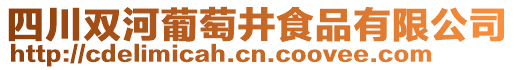 四川双河葡萄井食品有限公司
http://cdelimicah.cn.coovee.com